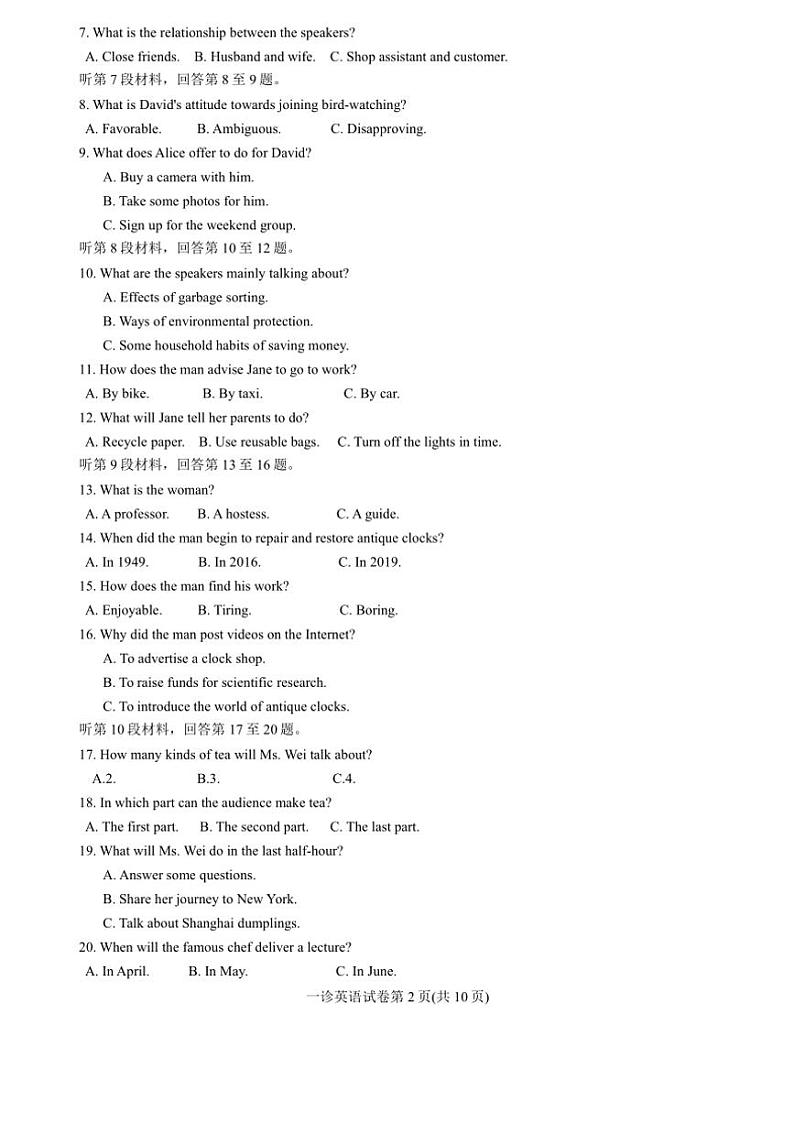 7. What is the relationship between the speakers?

A. Close friends. B. Husband and wife. C. Shop assistant and customer.

听第 7 段材料，回答第 8 至 9 题。

8. What is David's attitude towards joining bird-watching?

A. Favorable. B. Ambiguous. C. Disapproving.

9. What does Alice offer to do for David?

A. Buy a camera with him.

B. Take some photos for him.

C. Sign up for the weekend group.

听第 8 段材料，回答第 10 至 12 题。

10. What are the speakers mainly talking about?

A. Effects of garbage sorting.

B. Ways of environmental protection.

C. Some household habits of saving money.

11. How does the man advise Jane to go to work?

A. By bike. B. By taxi. C. By car.

12. What will Jane tell her parents to do?

A. Recycle paper. B. Use reusable bags. C. Turn off the lights in time.

听第 9 段材料，回答第 13 至 16 题。

13. What is the woman?

A. A professor. B. A hostess. C. A guide.

14. When did the man begin to repair and restore antique clocks?

A. In 1949. B. In 2016. C. In 2019.

15. How does the man find his work?

A. Enjoyable. B. Tiring. C. Boring.

16. Why did the man post videos on the Internet?

A. To advertise a clock shop.

B. To raise funds for scientific research.

C. To introduce the world of antique clocks.

听第 10 段材料，回答第 17 至 20 题。

17. How many kinds of tea will Ms. Wei talk about?

A.2. B.3. C.4.

18. In which part can the audience make tea?

A. The first part. B. The second part. C. The last part.

19. What will Ms. Wei do in the last half-hour?

A. Answer some questions.

B. Share her journey to New York.

C. Talk about Shanghai dumplings.

20. When will the famous chef deliver a lecture?

A. In April. B. In May. C. In June.

一诊英语试卷第 2 页(共 10 页)